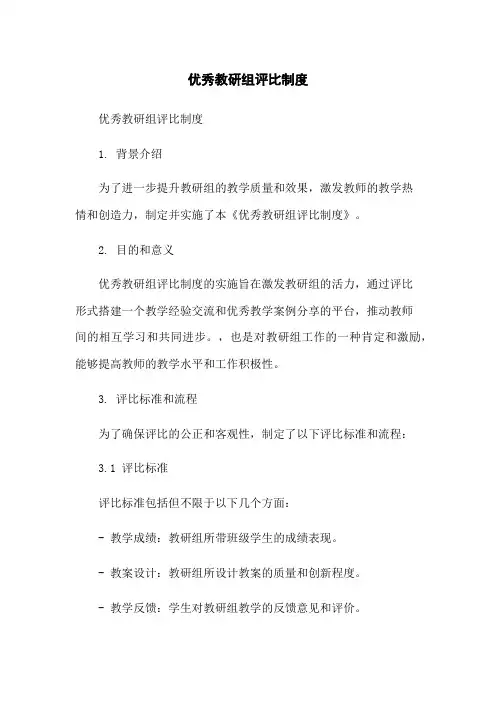 优秀教研组评比制度

优秀教研组评比制度

1. 背景介绍

为了进一步提升教研组的教学质量和效果，激发教师的教学热情和创造力，制定并实施了本《优秀教研组评比制度》。

2. 目的和意义

优秀教研组评比制度的实施旨在激发教研组的活力，通过评比形式搭建一个教学经验交流和优秀教学案例分享的平台，推动教师间的相互学习和共同进步。，也是对教研组工作的一种肯定和激励，能够提高教师的教学水平和工作积极性。

3. 评比标准和流程

为了确保评比的公正和客观性，制定了以下评比标准和流程：

3.1 评比标准

评比标准包括但不限于以下几个方面：

- 教学成绩：教研组所带班级学生的成绩表现。

- 教案设计：教研组所设计教案的质量和创新程度。

- 教学反馈：学生对教研组教学的反馈意见和评价。